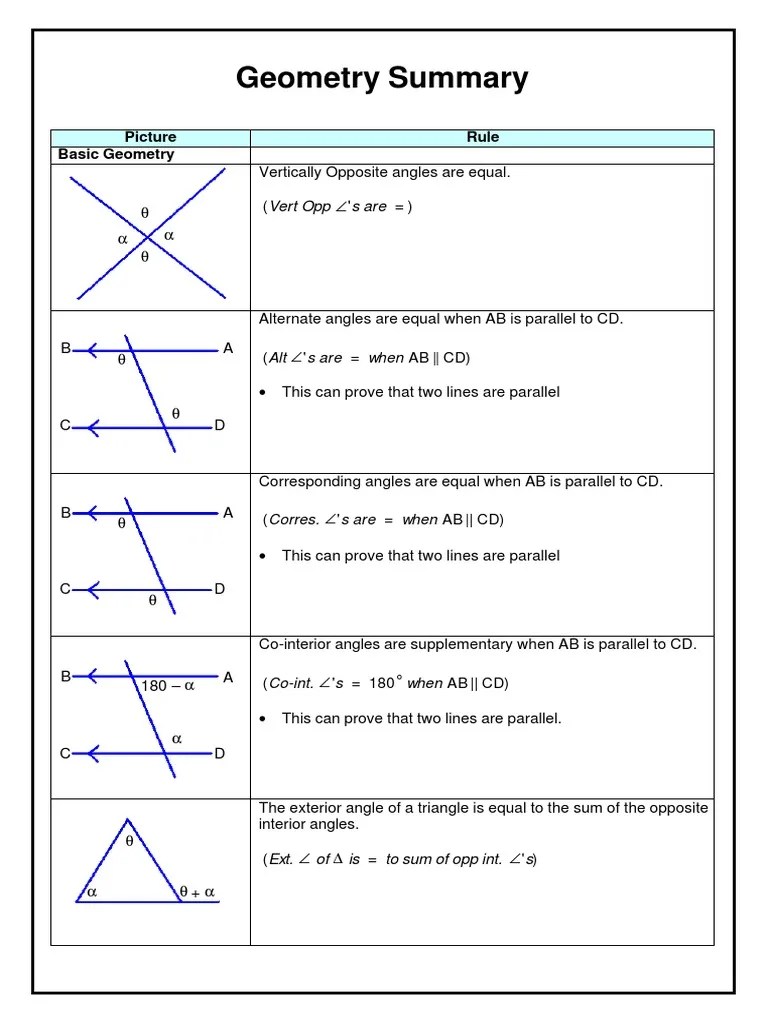 Geometry Summary

| Picture | Rule |
|---|---|
| Basic Geometry | |
| $\theta$ $\alpha$ $\alpha$ $\theta$ | Vertically Opposite angles are equal. (Vert Opp $\angle$'s are $=$) |
| B A $\theta$ $\theta$ C D | Alternate angles are equal when AB is parallel to CD. (Alt $\angle$'s are $=$ when AB $\parallel$ CD) • This can prove that two lines are parallel |
| B A $\theta$ C D $\theta$ | Corresponding angles are equal when AB is parallel to CD. (Corres. $\angle$'s are $=$ when AB $\parallel$ CD) • This can prove that two lines are parallel |
| B A $180 - \alpha$ $\alpha$ C D | Co-interior angles are supplementary when AB is parallel to CD. (Co-int. $\angle$'s $= 180^\circ$ when AB $\parallel$ CD) • This can prove that two lines are parallel. |
| $\theta$ $\alpha$ $\theta + \alpha$ | The exterior angle of a triangle is equal to the sum of the opposite interior angles. (Ext. $\angle$ of $\Delta$ is $=$ to sum of opp int. $\angle$'s) |